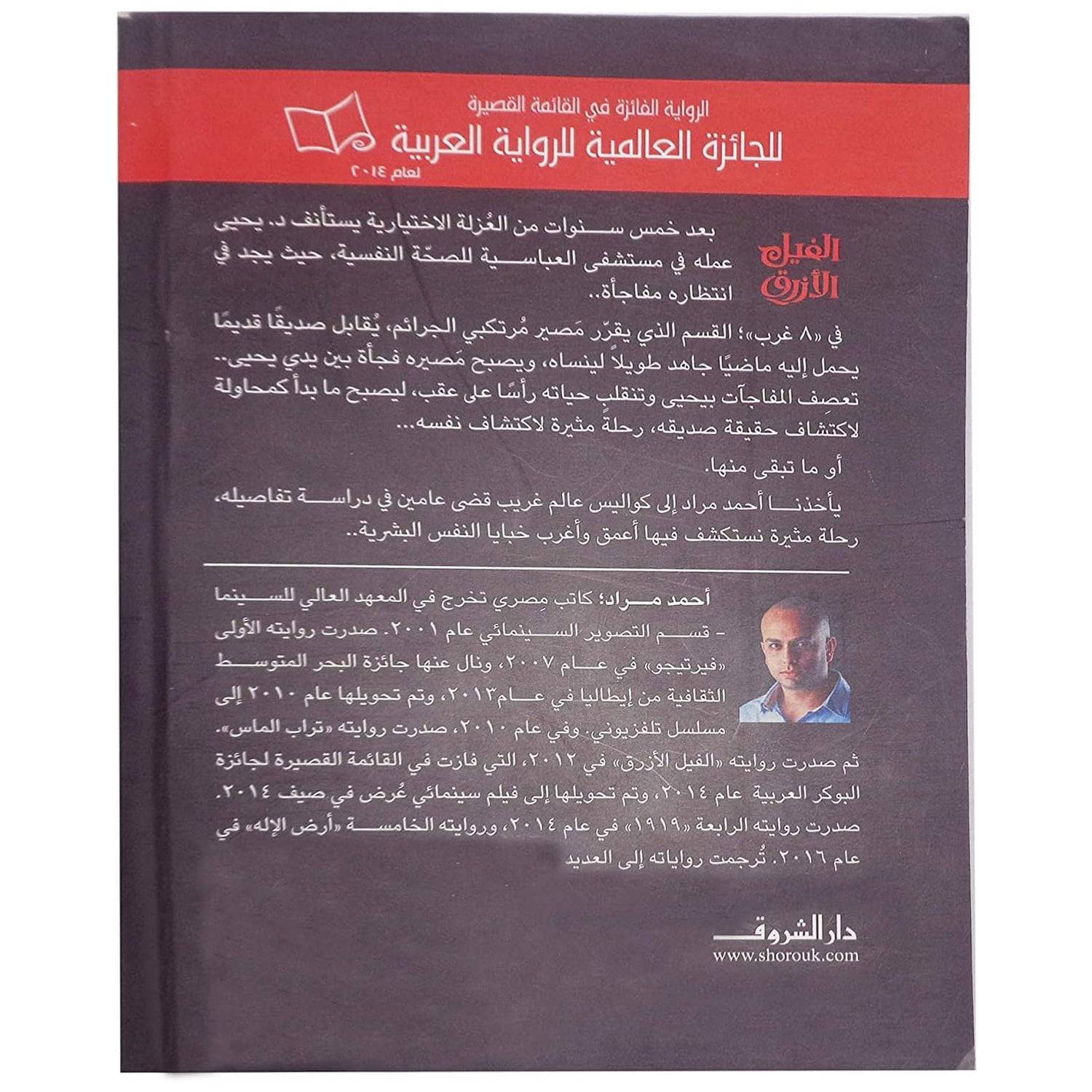 الرواية الفائزة في القائمة القصيرة
للجائزة العالمية للرواية العربية
لعام ٢٠١٤

الفيل الأزرق

بعد خمس سنوات من العُزلة الاختيارية يستأنف د. يحيى عمله في مستشفى العباسية للصحّة النفسية، حيث يجد في انتظاره مفاجأة..

في «٨ غرب»؛ القسم الذي يقرّر مَصير مُرتكبي الجرائم، يُقابل صديقًا قديمًا يحمل إليه ماضيًا جاهد طويلاً لينساه، ويصبح مَصيره فجأة بين يدي يحيى.. تعصِف المفاجآت بيحيى وتنقلب حياته رأسًا على عقب، ليصبح ما بدأ كمحاولة لاكتشاف حقيقة صديقه، رحلة مثيرة لاكتشاف نفسه...

أو ما تبقى منها.

يأخذنا أحمد مراد إلى كواليس عالم غريب قضى عامين في دراسة تفاصيله، رحلة مثيرة نستكشف فيها أعمق وأغرب خبايا النفس البشرية..

أحمد مراد؛ كاتب مِصري تخرج في المعهد العالي للسينما - قسم التصوير السينمائي عام ٢٠٠١. صدرت روايته الأولى «فيرتيجو» في عام ٢٠٠٧، ونال عنها جائزة البحر المتوسط الثقافية من إيطاليا في عام٢٠١٣، وتم تحويلها عام ٢٠١٠ إلى مسلسل تلفزيوني. وفي عام ٢٠١٠، صدرت روايته «تراب الماس». ثم صدرت روايته «الفيل الأزرق» في ٢٠١٢، التي فازت في القائمة القصيرة لجائزة البوكر العربية عام ٢٠١٤، وتم تحويلها إلى فيلم سينمائي عُرض في صيف ٢٠١٤. صدرت روايته الرابعة «١٩١٩» في عام ٢٠١٤، وروايته الخامسة «أرض الإله» في عام ٢٠١٦. تُرجمت رواياته إلى العديد

دار الشروق
www.shorouk.com